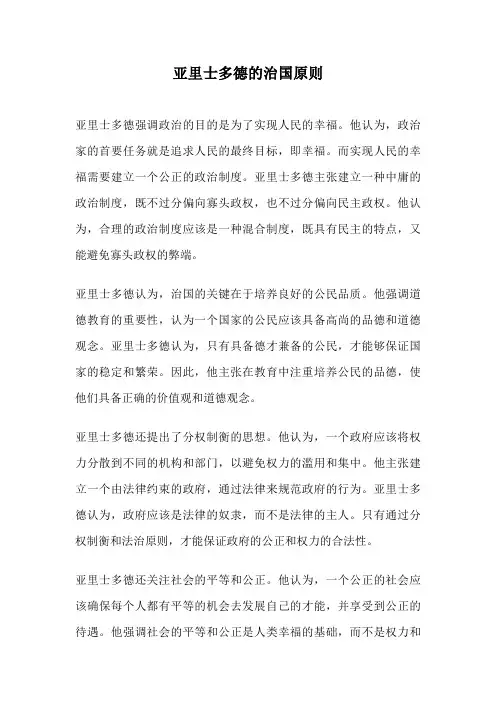 亚里士多德的治国原则

亚里士多德强调政治的目的是为了实现人民的幸福。他认为，政治家的首要任务就是追求人民的最终目标，即幸福。而实现人民的幸福需要建立一个公正的政治制度。亚里士多德主张建立一种中庸的政治制度，既不过分偏向寡头政权，也不过分偏向民主政权。他认为，合理的政治制度应该是一种混合制度，既具有民主的特点，又能避免寡头政权的弊端。

亚里士多德认为，治国的关键在于培养良好的公民品质。他强调道德教育的重要性，认为一个国家的公民应该具备高尚的品德和道德观念。亚里士多德认为，只有具备德才兼备的公民，才能够保证国家的稳定和繁荣。因此，他主张在教育中注重培养公民的品德，使他们具备正确的价值观和道德观念。

亚里士多德还提出了分权制衡的思想。他认为，一个政府应该将权力分散到不同的机构和部门，以避免权力的滥用和集中。他主张建立一个由法律约束的政府，通过法律来规范政府的行为。亚里士多德认为，政府应该是法律的奴隶，而不是法律的主人。只有通过分权制衡和法治原则，才能保证政府的公正和权力的合法性。

亚里士多德还关注社会的平等和公正。他认为，一个公正的社会应该确保每个人都有平等的机会去发展自己的才能，并享受到公正的待遇。他强调社会的平等和公正是人类幸福的基础，而不是权力和